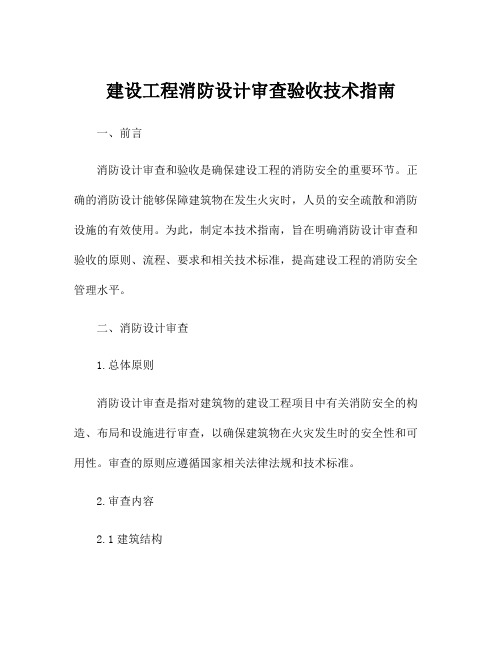 建设工程消防设计审查验收技术指南

一、前言

消防设计审查和验收是确保建设工程的消防安全的重要环节。正确的消防设计能够保障建筑物在发生火灾时，人员的安全疏散和消防设施的有效使用。为此，制定本技术指南，旨在明确消防设计审查和验收的原则、流程、要求和相关技术标准，提高建设工程的消防安全管理水平。

二、消防设计审查

1.总体原则

消防设计审查是指对建筑物的建设工程项目中有关消防安全的构造、布局和设施进行审查，以确保建筑物在火灾发生时的安全性和可用性。审查的原则应遵循国家相关法律法规和技术标准。

2.审查内容

2.1 建筑结构